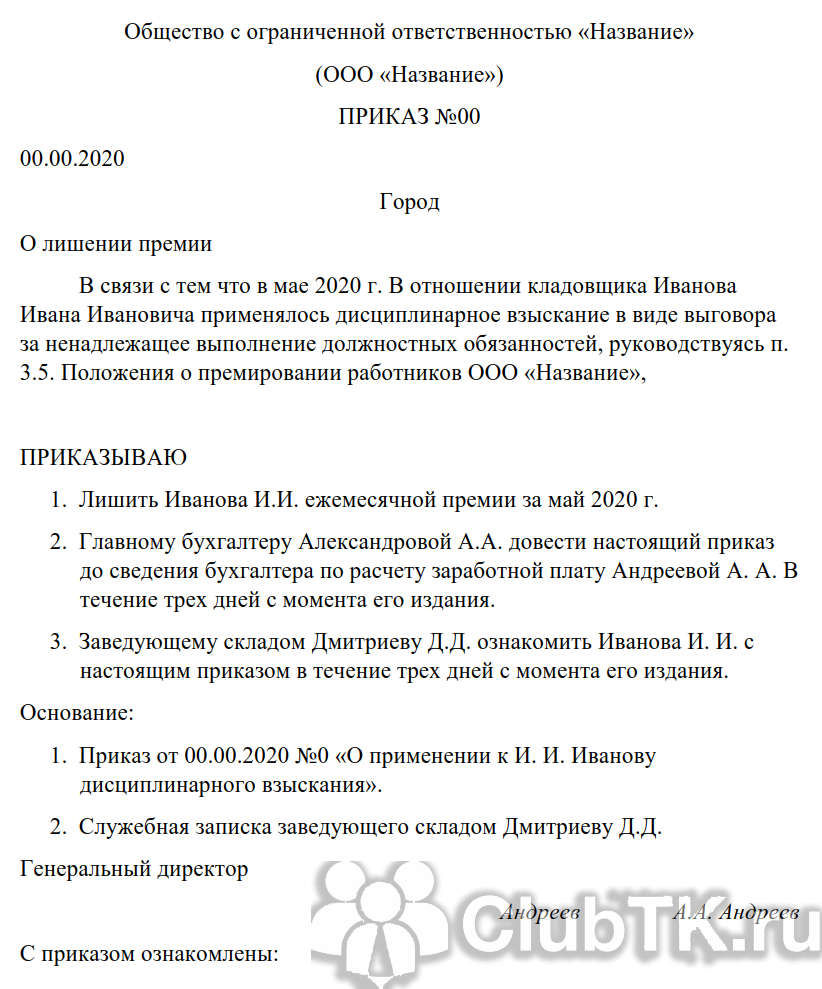 Общество с ограниченной ответственностью «Название»

(ООО «Название»)

ПРИКАЗ №00

00.00.2020

Город

О лишении премии

В связи с тем что в мае 2020 г. В отношении кладовщика Иванова Ивана Ивановича применялось дисциплинарное взыскание в виде выговора за ненадлежащее выполнение должностных обязанностей, руководствуясь п. 3.5. Положения о премировании работников ООО «Название»,

ПРИКАЗЫВАЮ

1. Лишить Иванова И.И. ежемесячной премии за май 2020 г.

2. Главному бухгалтеру Александровой А.А. довести настоящий приказ до сведения бухгалтера по расчету заработной плату Андреевой А. А. В течение трех дней с момента его издания.

3. Заведующему складом Дмитриеву Д.Д. ознакомить Иванова И. И. с настоящим приказом в течение трех дней с момента его издания.

Основание:

1. Приказ от 00.00.2020 №0 «О применении к И. И. Иванову дисциплинарного взыскания».

2. Служебная записка заведующего складом Дмитриеву Д.Д.

Генеральный директор

Андреев А.А. Андреев

ClubTK.ru

С приказом ознакомлены: